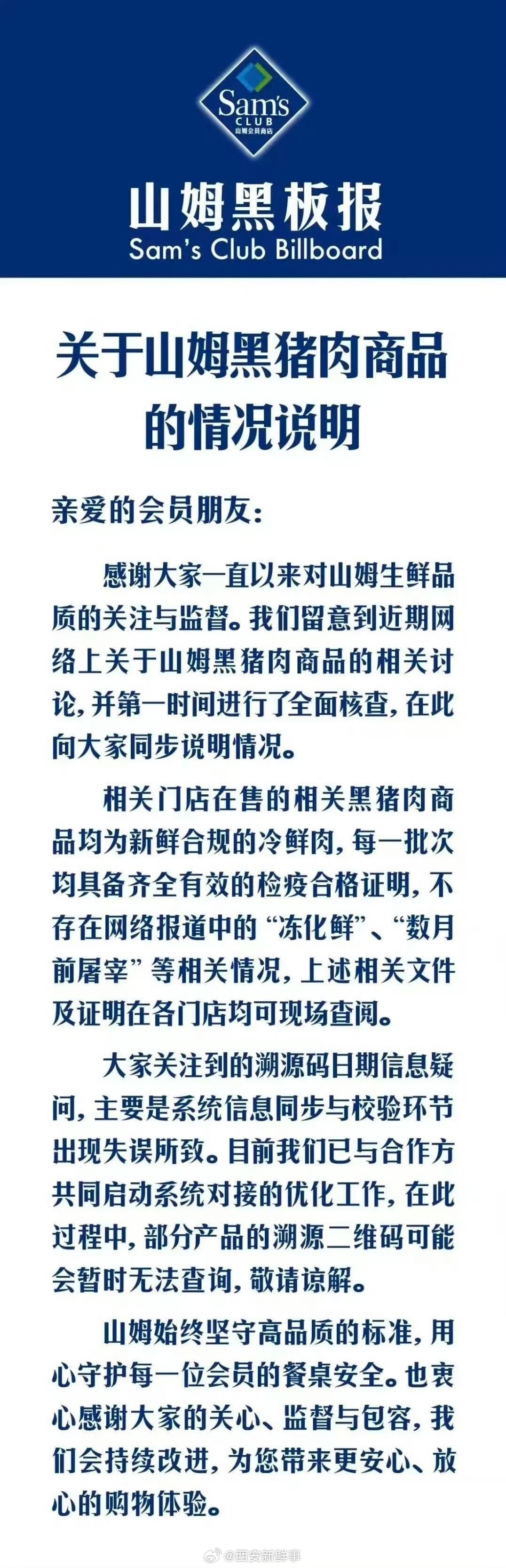 Sam's CLUB 山姆会员商店

山姆黑板报
Sam's Club Billboard

关于山姆黑猪肉商品的情况说明

亲爱的会员朋友：

感谢大家一直以来对山姆生鲜品质的关注与监督。我们留意到近期网络上关于山姆黑猪肉商品的相关讨论，并第一时间进行了全面核查，在此向大家同步说明情况。

相关门店在售的相关黑猪肉商品均为新鲜合规的冷鲜肉，每一批次均具备齐全有效的检疫合格证明，不存在网络报道中的“冻化鲜”、“数月前屠宰”等相关情况，上述相关文件及证明在各门店均可现场查阅。

大家关注到的溯源码日期信息疑问，主要是系统信息同步与校验环节出现失误所致。目前我们已与合作方共同启动系统对接的优化工作，在此过程中，部分产品的溯源二维码可能会暂时无法查询，敬请谅解。

山姆始终坚守高品质的标准，用心守护每一位会员的餐桌安全。也衷心感谢大家的关心、监督与包容，我们会持续改进，为您带来更安心、放心的购物体验。

@西安新鲜事